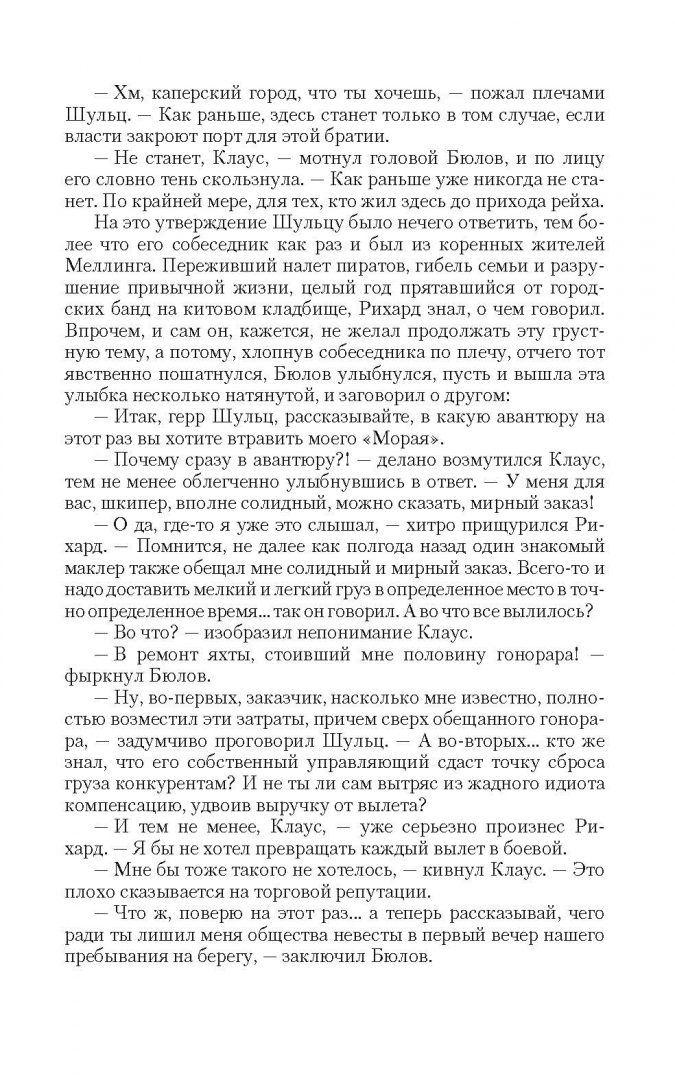 — Хм, каперский город, что ты хочешь, — пожал плечами Шульц. — Как раньше, здесь станет только в том случае, если власти закроют порт для этой братии.

— Не станет, Клаус, — мотнул головой Бюлов, и по лицу его словно тень скользнула. — Как раньше уже никогда не станет. По крайней мере, для тех, кто жил здесь до прихода рейха.

На это утверждение Шульцу было нечего ответить, тем более что его собеседник как раз и был из коренных жителей Меллинга. Переживший налет пиратов, гибель семьи и разрушение привычной жизни, целый год прятавшийся от городских банд на китовом кладбище, Рихард знал, о чем говорил. Впрочем, и сам он, кажется, не желал продолжать эту грустную тему, а потому, хлопнув собеседника по плечу, отчего тот явственно пошатнулся, Бюлов улыбнулся, пусть и вышла эта улыбка несколько натянутой, и заговорил о другом:

— Итак, герр Шульц, рассказывайте, в какую авантюру на этот раз вы хотите втравить моего «Морая».

— Почему сразу в авантюру?! — делано возмутился Клаус, тем не менее облегченно улыбнувшись в ответ. — У меня для вас, шкипер, вполне солидный, можно сказать, мирный заказ!

— О да, где-то я уже это слышал, — хитро прищурился Рихард. — Помнится, не далее как полгода назад один знакомый маклер также обещал мне солидный и мирный заказ. Всего-то и надо доставить мелкий и легкий груз в определенное место в точно определенное время... так он говорил. А во что все вылилось?

— Во что? — изобразил непонимание Клаус.

— В ремонт яхты, стоивший мне половину гонорара! — фыркнул Бюлов.

— Ну, во-первых, заказчик, насколько мне известно, полностью возместил эти затраты, причем сверх обещанного гонорара, — задумчиво проговорил Шульц. — А во-вторых... кто же знал, что его собственный управляющий сдаст точку сброса груза конкурентам? И не ты ли сам вытряс из жадного идиота компенсацию, удвоив выручку от вылета?

— И тем не менее, Клаус, — уже серьезно произнес Рихард. — Я бы не хотел превращать каждый вылет в боевой.

— Мне бы тоже такого не хотелось, — кивнул Клаус. — Это плохо сказывается на торговой репутации.

— Что ж, поверю на этот раз... а теперь рассказывай, чего ради ты лишил меня общества невесты в первый вечер нашего пребывания на берегу, — заключил Бюлов.